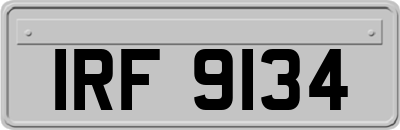 IRF 9134